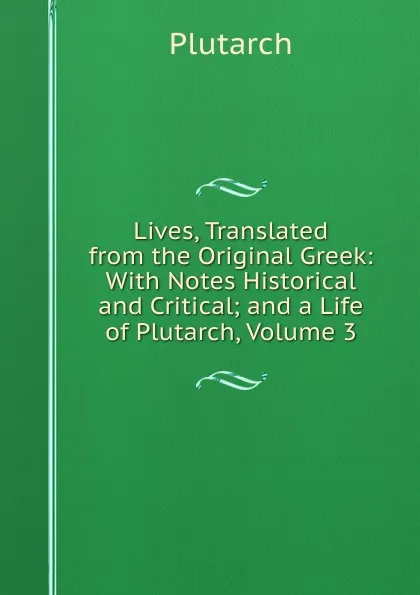 Plutarch

Lives, Translated from the Original Greek: With Notes Historical and Critical; and a Life of Plutarch, Volume 3